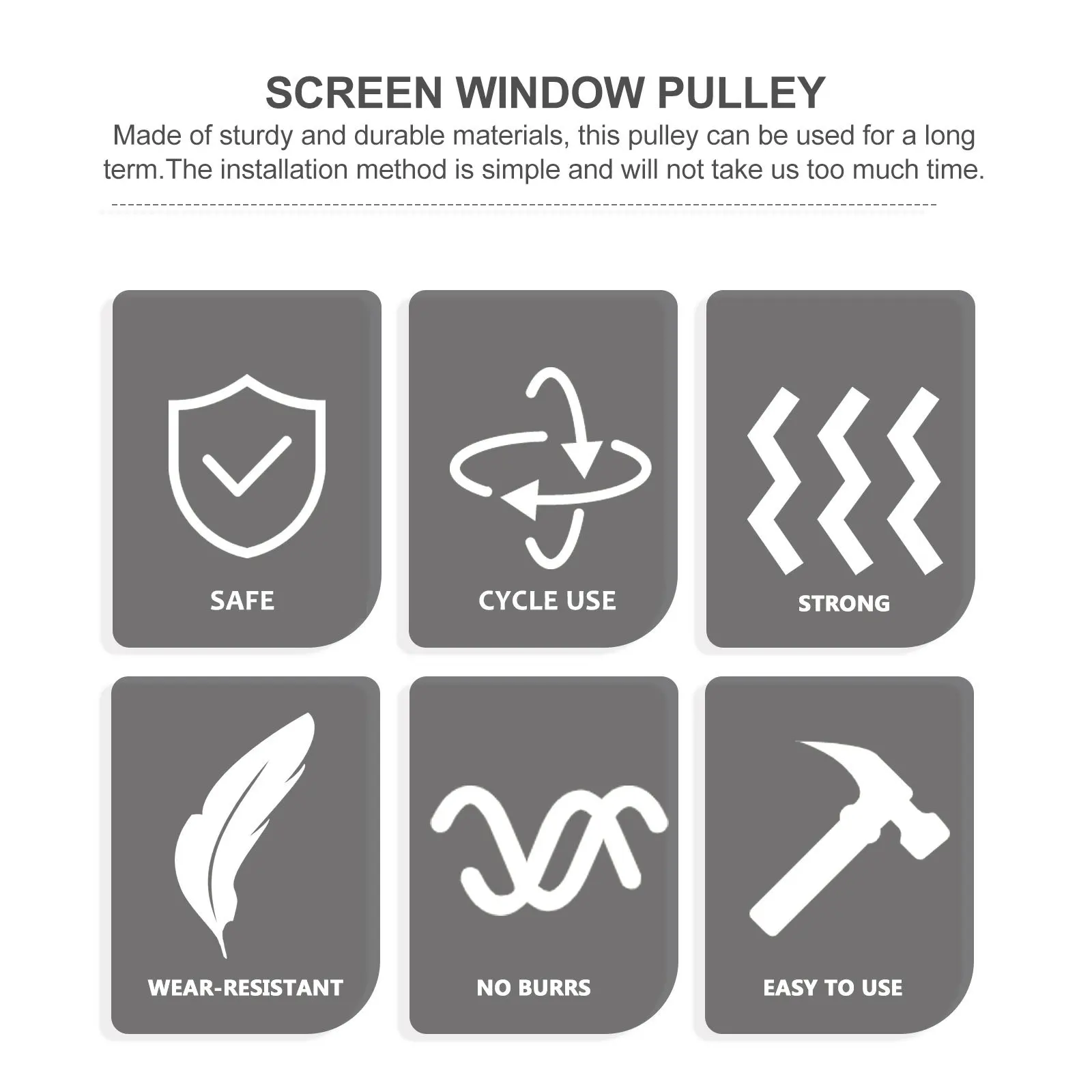 SCREEN WINDOW PULLEY

Made of sturdy and durable materials, this pulley can be used for a long term.The installation method is simple and will not take us too much time.

SAFE

CYCLE USE

STRONG

WEAR-RESISTANT

NO BURRS

EASY TO USE